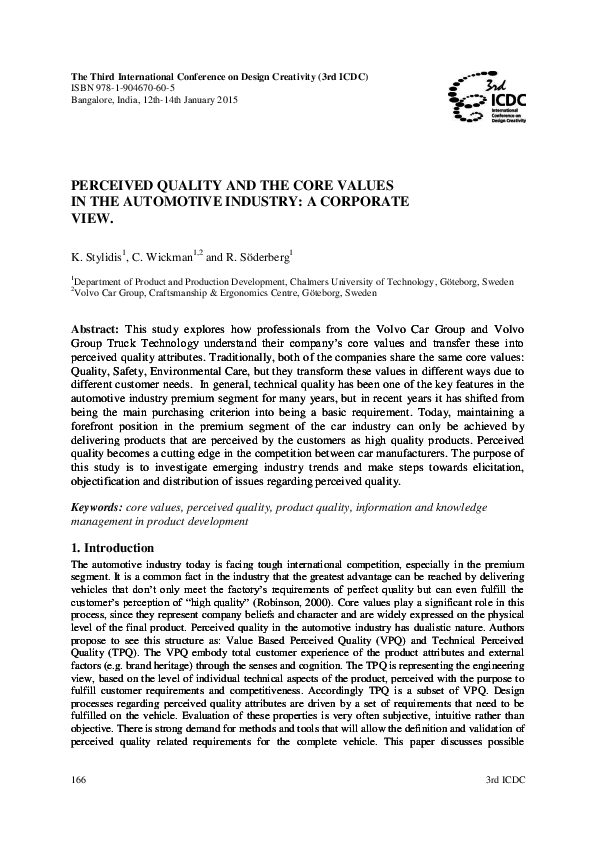 The Third International Conference on Design Creativity (3rd ICDC)
ISBN 978-1-904670-60-5
Bangalore, India, 12th-14th January 2015

3rd ICDC International Conference on Design Creativity

PERCEIVED QUALITY AND THE CORE VALUES IN THE AUTOMOTIVE INDUSTRY: A CORPORATE VIEW.

K. Stylidis$^1$, C. Wickman$^{1,2}$ and R. Söderberg$^1$

$^1$Department of Product and Production Development, Chalmers University of Technology, Göteborg, Sweden
$^2$Volvo Car Group, Craftsmanship & Ergonomics Centre, Göteborg, Sweden

Abstract: This study explores how professionals from the Volvo Car Group and Volvo Group Truck Technology understand their company's core values and transfer these into perceived quality attributes. Traditionally, both of the companies share the same core values: Quality, Safety, Environmental Care, but they transform these values in different ways due to different customer needs. In general, technical quality has been one of the key features in the automotive industry premium segment for many years, but in recent years it has shifted from being the main purchasing criterion into being a basic requirement. Today, maintaining a forefront position in the premium segment of the car industry can only be achieved by delivering products that are perceived by the customers as high quality products. Perceived quality becomes a cutting edge in the competition between car manufacturers. The purpose of this study is to investigate emerging industry trends and make steps towards elicitation, objectification and distribution of issues regarding perceived quality.

Keywords: core values, perceived quality, product quality, information and knowledge management in product development

1. Introduction

The automotive industry today is facing tough international competition, especially in the premium segment. It is a common fact in the industry that the greatest advantage can be reached by delivering vehicles that don't only meet the factory's requirements of perfect quality but can even fulfill the customer's perception of "high quality" (Robinson, 2000). Core values play a significant role in this process, since they represent company beliefs and character and are widely expressed on the physical level of the final product. Perceived quality in the automotive industry has dualistic nature. Authors propose to see this structure as: Value Based Perceived Quality (VPQ) and Technical Perceived Quality (TPQ). The VPQ embody total customer experience of the product attributes and external factors (e.g. brand heritage) through the senses and cognition. The TPQ is representing the engineering view, based on the level of individual technical aspects of the product, perceived with the purpose to fulfill customer requirements and competitiveness. Accordingly TPQ is a subset of VPQ. Design processes regarding perceived quality attributes are driven by a set of requirements that need to be fulfilled on the vehicle. Evaluation of these properties is very often subjective, intuitive rather than objective. There is strong demand for methods and tools that will allow the definition and validation of perceived quality related requirements for the complete vehicle. This paper discusses possible

166 3rd ICDC